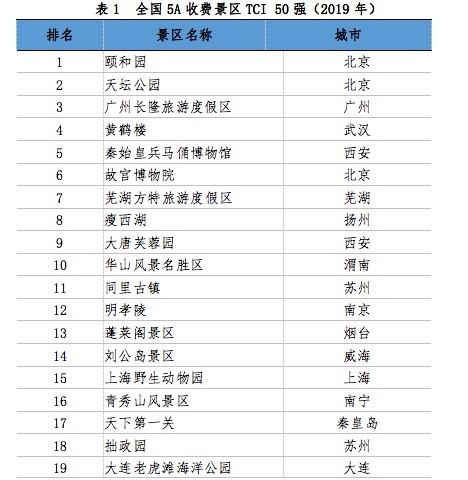 表 1 全国 5A 收费景区 TCI 50 强（2019 年）

| 排名 | 景区名称 | 城市 |
|---|---|---|
| 1 | 颐和园 | 北京 |
| 2 | 天坛公园 | 北京 |
| 3 | 广州长隆旅游度假区 | 广州 |
| 4 | 黄鹤楼 | 武汉 |
| 5 | 秦始皇兵马俑博物馆 | 西安 |
| 6 | 故宫博物院 | 北京 |
| 7 | 芜湖方特旅游度假区 | 芜湖 |
| 8 | 瘦西湖 | 扬州 |
| 9 | 大唐芙蓉园 | 西安 |
| 10 | 华山风景名胜区 | 渭南 |
| 11 | 同里古镇 | 苏州 |
| 12 | 明孝陵 | 南京 |
| 13 | 蓬莱阁景区 | 烟台 |
| 14 | 刘公岛景区 | 威海 |
| 15 | 上海野生动物园 | 上海 |
| 16 | 青秀山风景区 | 南宁 |
| 17 | 天下第一关 | 秦皇岛 |
| 18 | 拙政园 | 苏州 |
| 19 | 大连老虎滩海洋公园 | 大连 |